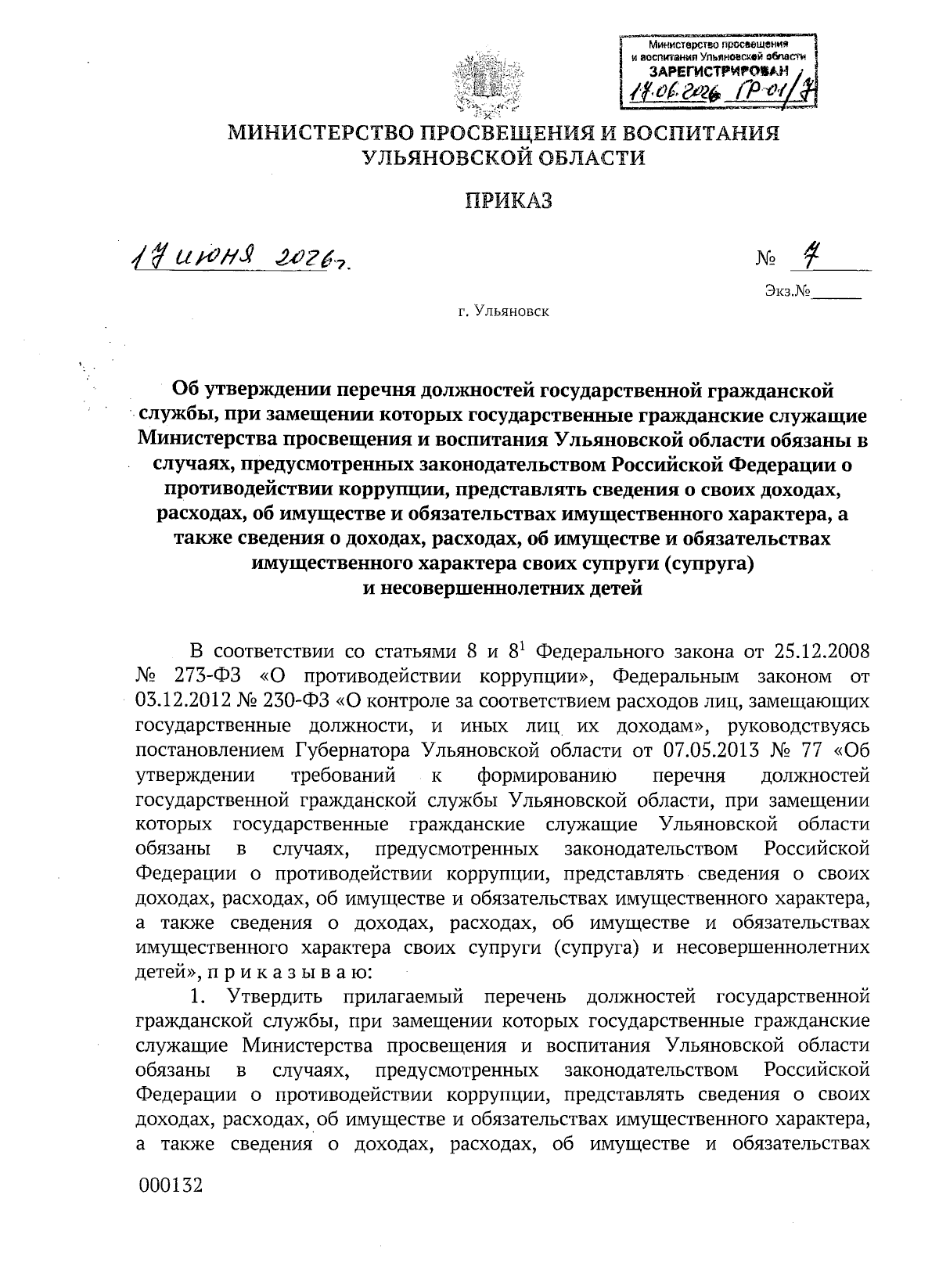 Министерство просвещения и воспитания Ульяновской области
ЗАРЕГИСТРИРОВАН
17.06.2026 ГР-01/7

МИНИСТЕРСТВО ПРОСВЕЩЕНИЯ И ВОСПИТАНИЯ УЛЬЯНОВСКОЙ ОБЛАСТИ

ПРИКАЗ

17 июня 2026 г.

№ 7

Экз.№______

г. Ульяновск

Об утверждении перечня должностей государственной гражданской службы, при замещении которых государственные гражданские служащие Министерства просвещения и воспитания Ульяновской области обязаны в случаях, предусмотренных законодательством Российской Федерации о противодействии коррупции, представлять сведения о своих доходах, расходах, об имуществе и обязательствах имущественного характера, а также сведения о доходах, расходах, об имуществе и обязательствах имущественного характера своих супруги (супруга) и несовершеннолетних детей

В соответствии со статьями 8 и $8^1$ Федерального закона от 25.12.2008 № 273-ФЗ «О противодействии коррупции», Федеральным законом от 03.12.2012 № 230-ФЗ «О контроле за соответствием расходов лиц, замещающих государственные должности, и иных лиц их доходам», руководствуясь постановлением Губернатора Ульяновской области от 07.05.2013 № 77 «Об утверждении требований к формированию перечня должностей государственной гражданской службы Ульяновской области, при замещении которых государственные гражданские служащие Ульяновской области обязаны в случаях, предусмотренных законодательством Российской Федерации о противодействии коррупции, представлять сведения о своих доходах, расходах, об имуществе и обязательствах имущественного характера, а также сведения о доходах, расходах, об имуществе и обязательствах имущественного характера своих супруги (супруга) и несовершеннолетних детей», п р и к а з ы в а ю:

1. Утвердить прилагаемый перечень должностей государственной гражданской службы, при замещении которых государственные гражданские служащие Министерства просвещения и воспитания Ульяновской области обязаны в случаях, предусмотренных законодательством Российской Федерации о противодействии коррупции, представлять сведения о своих доходах, расходах, об имуществе и обязательствах имущественного характера, а также сведения о доходах, расходах, об имуществе и обязательствах

000132